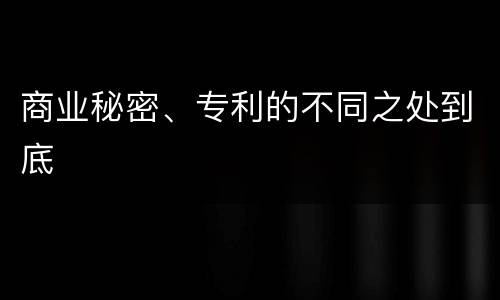 商业秘密、专利的不同之处到底